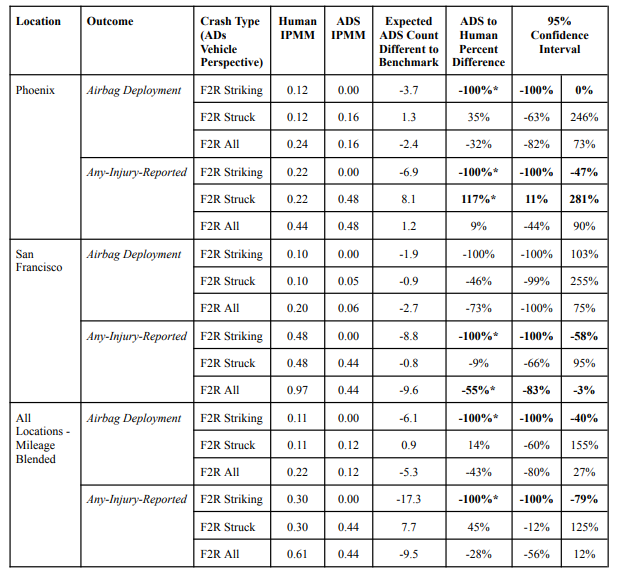 | Location | Outcome | Crash Type (ADs Vehicle Perspective) | Human IPMM | ADS IPMM | Expected ADS Count Different to Benchmark | ADS to Human Percent Difference | 95% Confidence Interval | |
|---|---|---|---|---|---|---|---|---|
| Phoenix | Airbag Deployment | F2R Striking | 0.12 | 0.00 | -3.7 | -100%* | -100% | 0% |
| | | F2R Struck | 0.12 | 0.16 | 1.3 | 35% | -63% | 246% |
| | | F2R All | 0.24 | 0.16 | -2.4 | -32% | -82% | 73% |
| | Any-Injury-Reported | F2R Striking | 0.22 | 0.00 | -6.9 | -100%* | -100% | -47% |
| | | F2R Struck | 0.22 | 0.48 | 8.1 | 117%* | 11% | 281% |
| | | F2R All | 0.44 | 0.48 | 1.2 | 9% | -44% | 90% |
| San Francisco | Airbag Deployment | F2R Striking | 0.10 | 0.00 | -1.9 | -100% | -100% | 103% |
| | | F2R Struck | 0.10 | 0.05 | -0.9 | -46% | -99% | 255% |
| | | F2R All | 0.20 | 0.06 | -2.7 | -73% | -100% | 75% |
| | Any-Injury-Reported | F2R Striking | 0.48 | 0.00 | -8.8 | -100%* | -100% | -58% |
| | | F2R Struck | 0.48 | 0.44 | -0.8 | -9% | -66% | 95% |
| | | F2R All | 0.97 | 0.44 | -9.6 | -55%* | -83% | -3% |
| All Locations - Mileage Blended | Airbag Deployment | F2R Striking | 0.11 | 0.00 | -6.1 | -100%* | -100% | -40% |
| | | F2R Struck | 0.11 | 0.12 | 0.9 | 14% | -60% | 155% |
| | | F2R All | 0.22 | 0.12 | -5.3 | -43% | -80% | 27% |
| | Any-Injury-Reported | F2R Striking | 0.30 | 0.00 | -17.3 | -100%* | -100% | -79% |
| | | F2R Struck | 0.30 | 0.44 | 7.7 | 45% | -12% | 125% |
| | | F2R All | 0.61 | 0.44 | -9.5 | -28% | -56% | 12% |